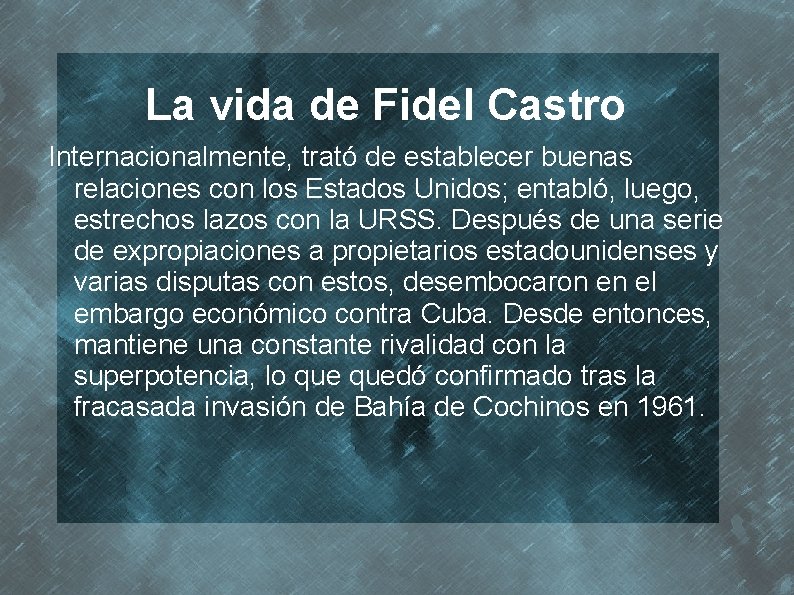 La vida de Fidel Castro

Internacionalmente, trató de establecer buenas relaciones con los Estados Unidos; entabló, luego, estrechos lazos con la URSS. Después de una serie de expropiaciones a propietarios estadounidenses y varias disputas con estos, desembocaron en el embargo económico contra Cuba. Desde entonces, mantiene una constante rivalidad con la superpotencia, lo que quedó confirmado tras la fracasada invasión de Bahía de Cochinos en 1961.